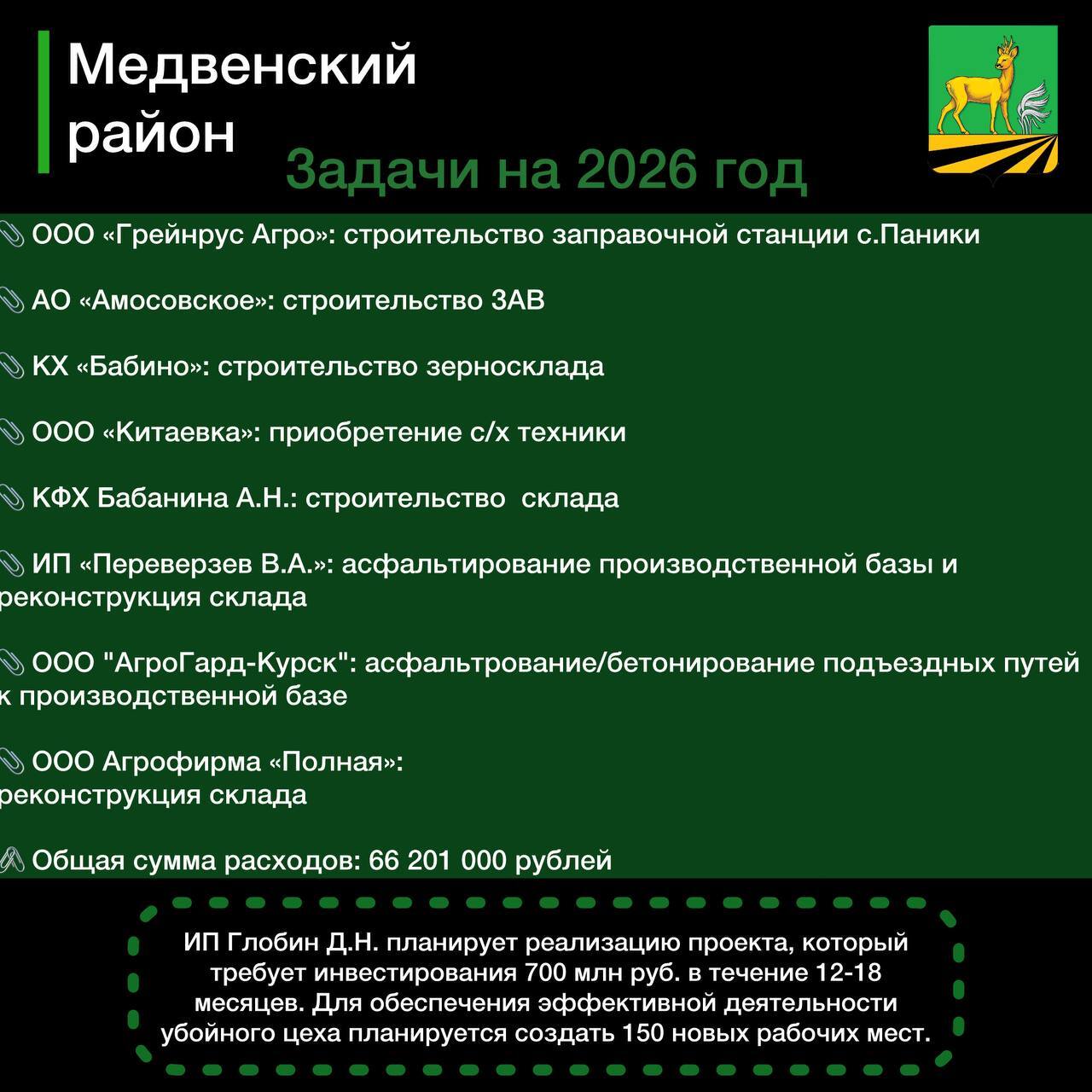 Медвенский район

Задачи на 2026 год

📎 ООО «Грейнрус Агро»: строительство заправочной станции с.Паники

📎 АО «Амосовское»: строительство ЗАВ

📎 КХ «Бабино»: строительство зерносклада

📎 ООО «Китаевка»: приобретение с/х техники

📎 КФХ Бабанина А.Н.: строительство склада

📎 ИП «Переверзев В.А.»: асфальтирование производственной базы и реконструкция склада

📎 ООО "АгроГард-Курск": асфальтрование/бетонирование подъездных путей к производственной базе

📎 ООО Агрофирма «Полная»: реконструкция склада

🖇 Общая сумма расходов: 66 201 000 рублей

ИП Глобин Д.Н. планирует реализацию проекта, который требует инвестирования 700 млн руб. в течение 12-18 месяцев. Для обеспечения эффективной деятельности убойного цеха планируется создать 150 новых рабочих мест.